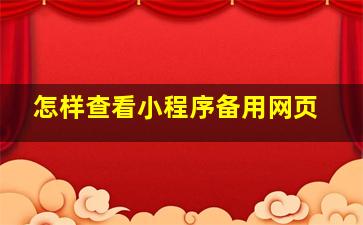 怎样查看小程序备用网页